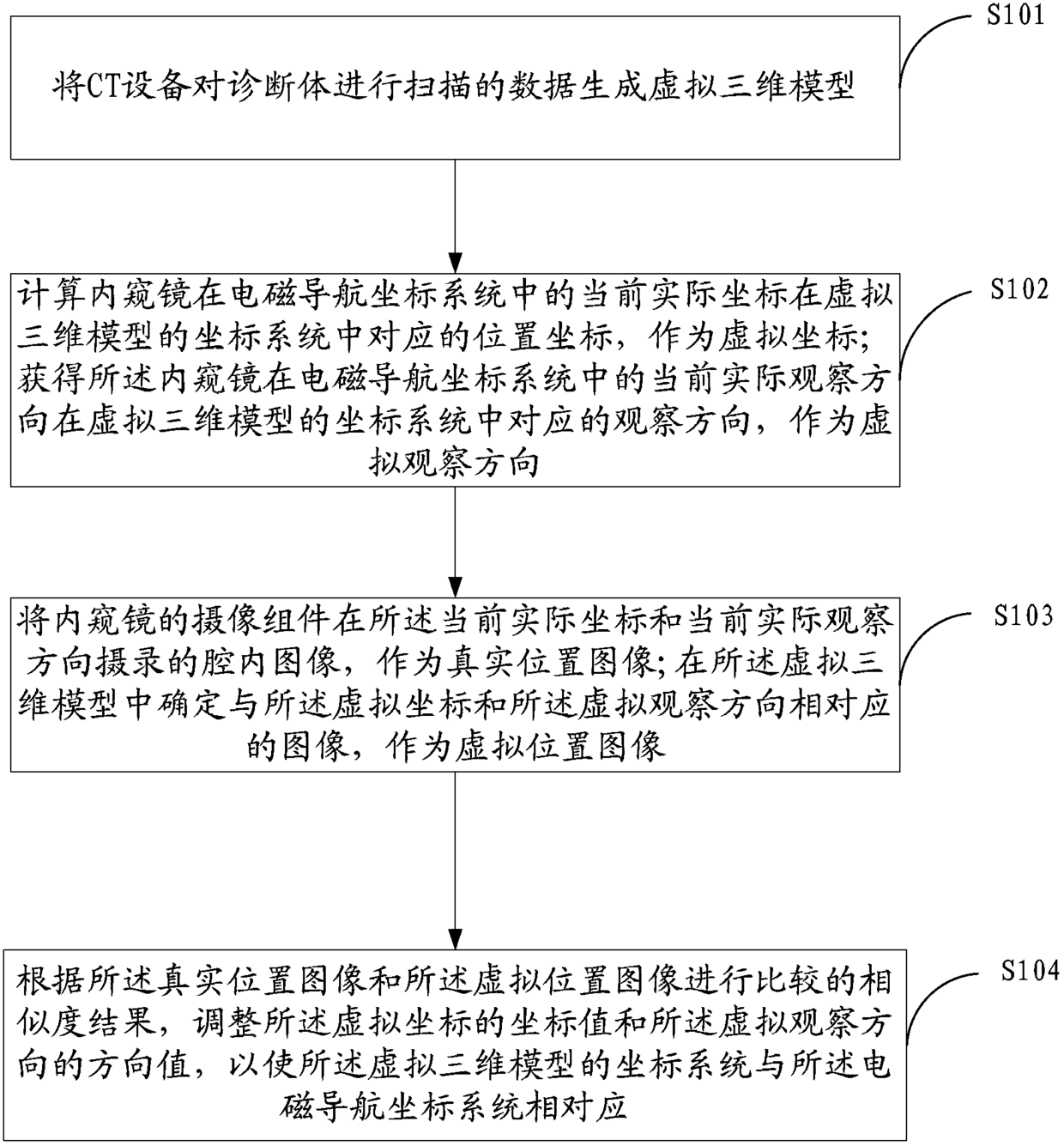 S101

将CT设备对诊断体进行扫描的数据生成虚拟三维模型

S102

计算内窥镜在电磁导航坐标系统中的当前实际坐标在虚拟三维模型的坐标系统中对应的位置坐标，作为虚拟坐标；获得所述内窥镜在电磁导航坐标系统中的当前实际观察方向在虚拟三维模型的坐标系统中对应的观察方向，作为虚拟观察方向

S103

将内窥镜的摄像组件在所述当前实际坐标和当前实际观察方向摄录的腔内图像，作为真实位置图像；在所述虚拟三维模型中确定与所述虚拟坐标和所述虚拟观察方向相对应的图像，作为虚拟位置图像

S104

根据所述真实位置图像和所述虚拟位置图像进行比较的相似度结果，调整所述虚拟坐标的坐标值和所述虚拟观察方向的方向值，以使所述虚拟三维模型的坐标系统与所述电磁导航坐标系统相对应